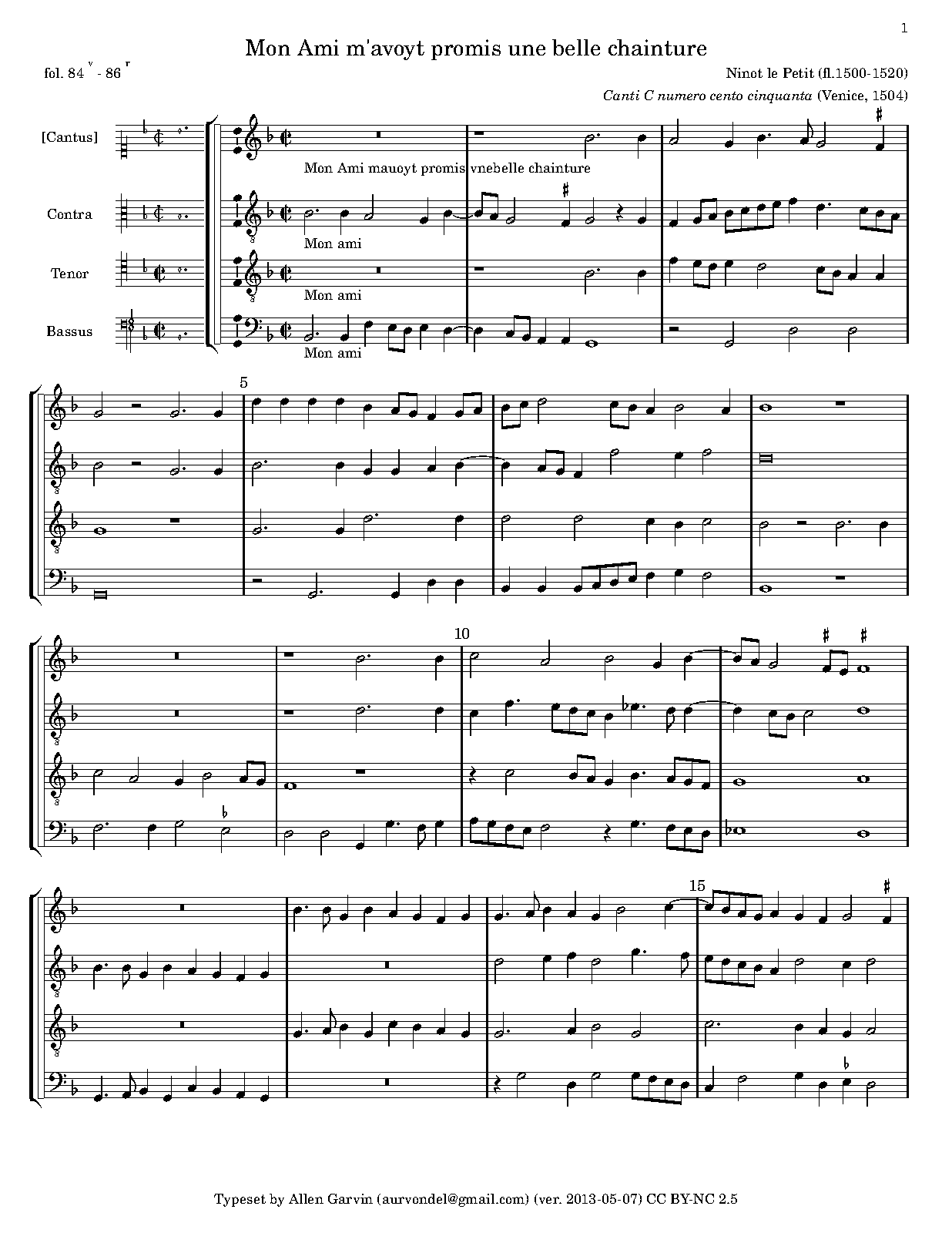 1

Mon Ami m'avoyt promis une belle chainture

fol. 84 $^{v}$ - 86 $^{r}$

Ninot le Petit (fl.1500-1520)

Canti C numero cento cinquanta (Venice, 1504)

[Cantus]

Mon Ami mauoyt promis vnebelle chainture

Contra

Mon ami

Tenor

Mon ami

Bassus

Mon ami

5

10

15

Typeset by Allen Garvin (aurvondel@gmail.com) (ver. 2013-05-07) CC BY-NC 2.5